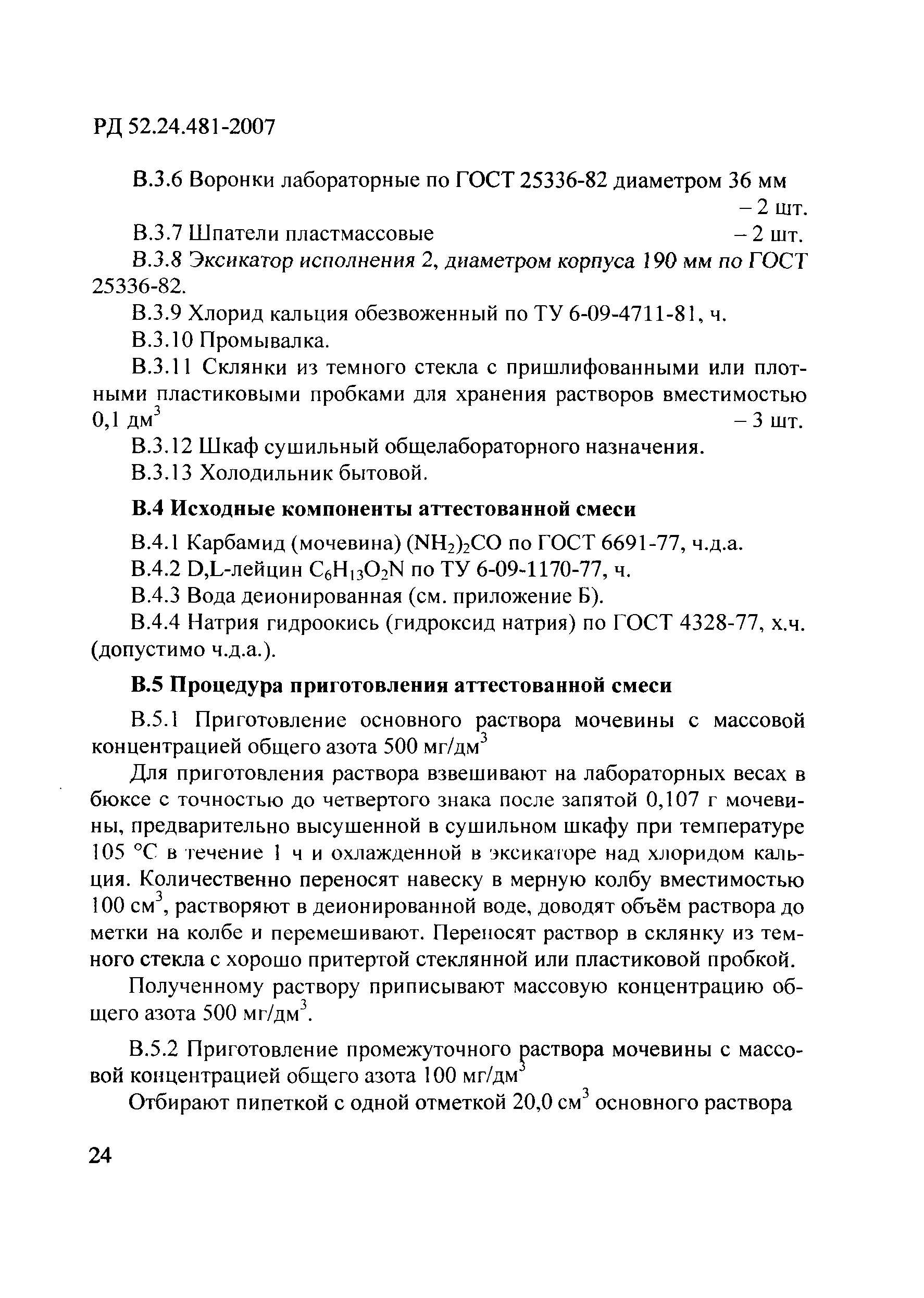 РД 52.24.481-2007

В.3.6 Воронки лабораторные по ГОСТ 25336-82 диаметром 36 мм – 2 шт.

В.3.7 Шпатели пластмассовые – 2 шт.

В.3.8 Эксикатор исполнения 2, диаметром корпуса 190 мм по ГОСТ 25336-82.

В.3.9 Хлорид кальция обезвоженный по ТУ 6-09-4711-81, ч.

В.3.10 Промывалка.

В.3.11 Склянки из темного стекла с пришлифованными или плотными пластиковыми пробками для хранения растворов вместимостью 0,1 дм$^3$ – 3 шт.

В.3.12 Шкаф сушильный общелабораторного назначения.

В.3.13 Холодильник бытовой.

В.4 Исходные компоненты аттестованной смеси

В.4.1 Карбамид (мочевина) $(NH_2)_2CO$ по ГОСТ 6691-77, ч.д.а.

В.4.2 D,L-лейцин $C_6H_{13}O_2N$ по ТУ 6-09-1170-77, ч.

В.4.3 Вода деионированная (см. приложение Б).

В.4.4 Натрия гидроокись (гидроксид натрия) по ГОСТ 4328-77, х.ч. (допустимо ч.д.а.).

В.5 Процедура приготовления аттестованной смеси

В.5.1 Приготовление основного раствора мочевины с массовой концентрацией общего азота 500 мг/дм$^3$

Для приготовления раствора взвешивают на лабораторных весах в бюксе с точностью до четвертого знака после запятой 0,107 г мочевины, предварительно высушенной в сушильном шкафу при температуре 105 °С в течение 1 ч и охлажденной в эксикаторе над хлоридом кальция. Количественно переносят навеску в мерную колбу вместимостью 100 см$^3$, растворяют в деионированной воде, доводят объём раствора до метки на колбе и перемешивают. Переносят раствор в склянку из темного стекла с хорошо притертой стеклянной или пластиковой пробкой.

Полученному раствору приписывают массовую концентрацию общего азота 500 мг/дм$^3$.

В.5.2 Приготовление промежуточного раствора мочевины с массовой концентрацией общего азота 100 мг/дм$^3$

Отбирают пипеткой с одной отметкой 20,0 см$^3$ основного раствора

24